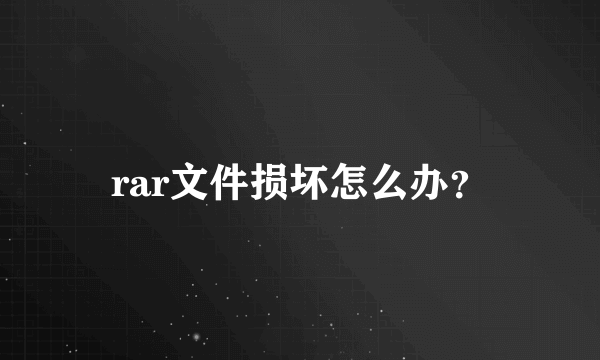 rar文件损坏怎么办？